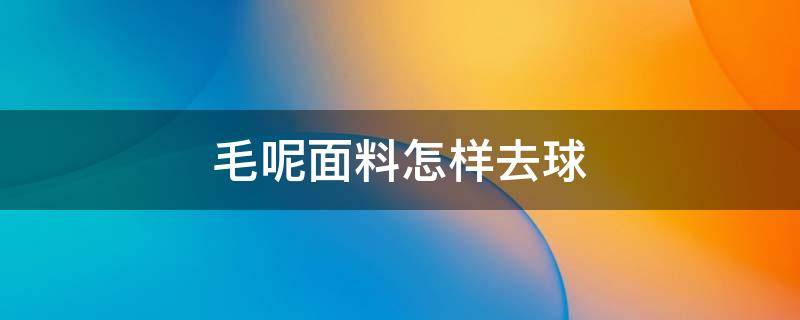 毛呢面料怎样去球